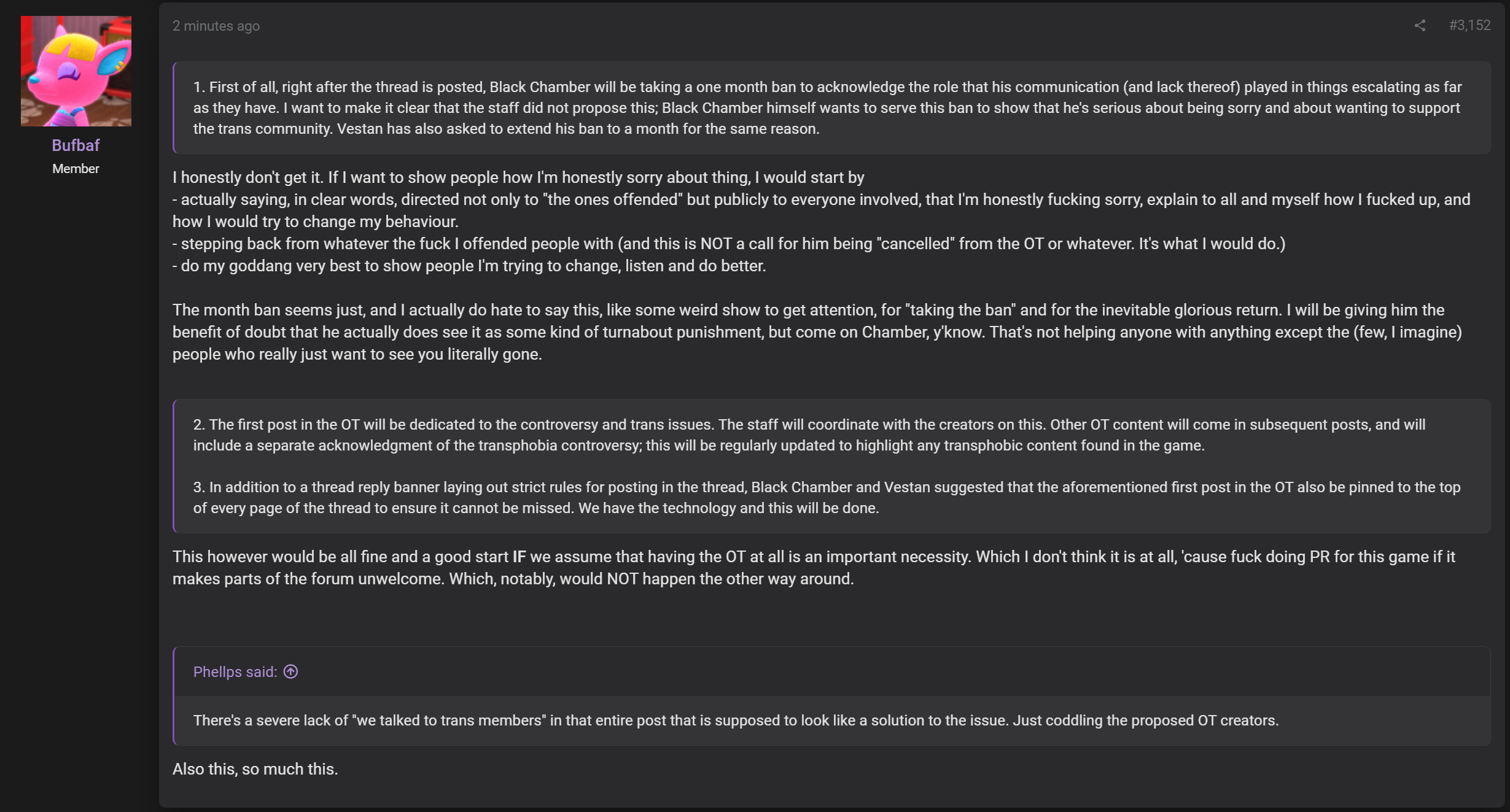 Bufbaf
Member

2 minutes ago

#3,152

1. First of all, right after the thread is posted, Black Chamber will be taking a one month ban to acknowledge the role that his communication (and lack thereof) played in things escalating as far as they have. I want to make it clear that the staff did not propose this; Black Chamber himself wants to serve this ban to show that he's serious about being sorry and about wanting to support the trans community. Vestan has also asked to extend his ban to a month for the same reason.

I honestly don't get it. If I want to show people how I'm honestly sorry about thing, I would start by
- actually saying, in clear words, directed not only to "the ones offended" but publicly to everyone involved, that I'm honestly fucking sorry, explain to all and myself how I fucked up, and how I would try to change my behaviour.
- stepping back from whatever the fuck I offended people with (and this is NOT a call for him being "cancelled" from the OT or whatever. It's what I would do.)
- do my goddang very best to show people I'm trying to change, listen and do better.

The month ban seems just, and I actually do hate to say this, like some weird show to get attention, for "taking the ban" and for the inevitable glorious return. I will be giving him the benefit of doubt that he actually does see it as some kind of turnabout punishment, but come on Chamber, y'know. That's not helping anyone with anything except the (few, I imagine) people who really just want to see you literally gone.

2. The first post in the OT will be dedicated to the controversy and trans issues. The staff will coordinate with the creators on this. Other OT content will come in subsequent posts, and will include a separate acknowledgment of the transphobia controversy; this will be regularly updated to highlight any transphobic content found in the game.

3. In addition to a thread reply banner laying out strict rules for posting in the thread, Black Chamber and Vestan suggested that the aforementioned first post in the OT also be pinned to the top of every page of the thread to ensure it cannot be missed. We have the technology and this will be done.

This however would be all fine and a good start IF we assume that having the OT at all is an important necessity. Which I don't think it is at all, 'cause fuck doing PR for this game if it makes parts of the forum unwelcome. Which, notably, would NOT happen the other way around.

Phellps said:

There's a severe lack of "we talked to trans members" in that entire post that is supposed to look like a solution to the issue. Just coddling the proposed OT creators.

Also this, so much this.